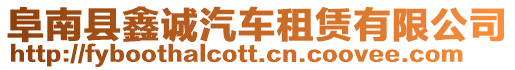 阜南县鑫诚汽车租赁有限公司
http://fyboothalcott.cn.coovee.com